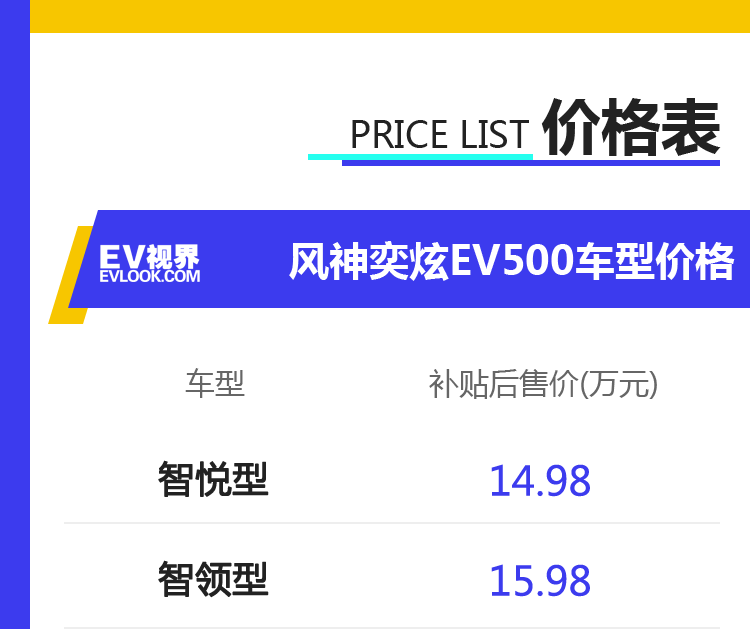 PRICE LIST 价格表

EV视界
EVLOOK.COM

风神奕炫EV500车型价格

| 车型 | 补贴后售价(万元) |
|---|---|
| 智悦型 | 14.98 |
| 智领型 | 15.98 |